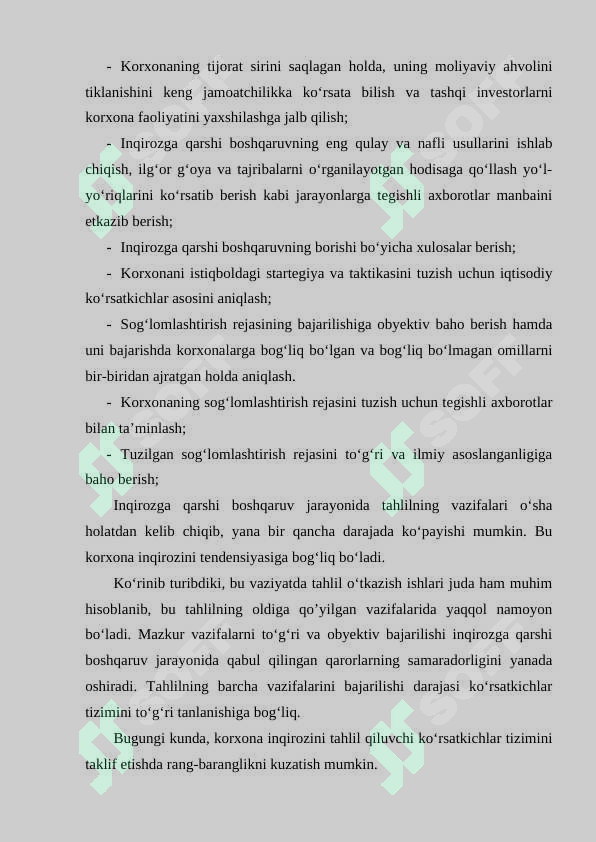 - Korxonaning tijorat sirini saqlagan holda, uning moliyaviy ahvolini tiklanishini keng jamoatchilikka ko‘rsata bilish va tashqi investorlarni korxona faoliyatini yaxshilashga jalb qilish;

- Inqirozga qarshi boshqaruvning eng qulay va nafli usullarini ishlab chiqish, ilg‘or g‘oya va tajribalarni o‘rganilayotgan hodisaga qo‘llash yo‘l-yo‘riqlarini ko‘rsatib berish kabi jarayonlarga tegishli axborotlar manbaini etkazib berish;

- Inqirozga qarshi boshqaruvning borishi bo‘yicha xulosalar berish;

- Korxonani istiqboldagi startegiya va taktikasini tuzish uchun iqtisodiy ko‘rsatkichlar asosini aniqlash;

- Sog‘lomlashtirish rejasining bajarilishiga obyektiv baho berish hamda uni bajarishda korxonalarga bog‘liq bo‘lgan va bog‘liq bo‘lmagan omillarni bir-biridan ajratgan holda aniqlash.

- Korxonaning sog‘lomlashtirish rejasini tuzish uchun tegishli axborotlar bilan ta’minlash;

- Tuzilgan sog‘lomlashtirish rejasini to‘g‘ri va ilmiy asoslanganligiga baho berish;

Inqirozga qarshi boshqaruv jarayonida tahlilning vazifalari o‘sha holatdan kelib chiqib, yana bir qancha darajada ko‘payishi mumkin. Bu korxona inqirozini tendensiyasiga bog‘liq bo‘ladi.

Ko‘rinib turibdiki, bu vaziyatda tahlil o‘tkazish ishlari juda ham muhim hisoblanib, bu tahlilning oldiga qo’yilgan vazifalarida yaqqol namoyon bo‘ladi. Mazkur vazifalarni to‘g‘ri va obyektiv bajarilishi inqirozga qarshi boshqaruv jarayonida qabul qilingan qarorlarning samaradorligini yanada oshiradi. Tahlilning barcha vazifalarini bajarilishi darajasi ko‘rsatkichlar tizimini to‘g‘ri tanlanishiga bog‘liq.

Bugungi kunda, korxona inqirozini tahlil qiluvchi ko‘rsatkichlar tizimini taklif etishda rang-baranglikni kuzatish mumkin.